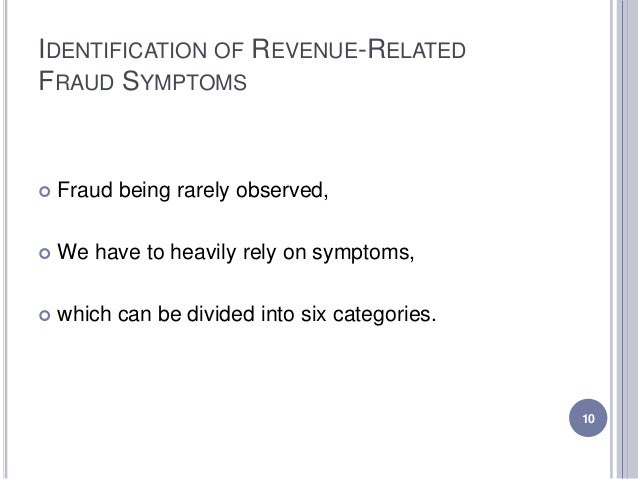 IDENTIFICATION OF REVENUE-RELATED FRAUD SYMPTOMS

Fraud being rarely observed,

We have to heavily rely on symptoms,

which can be divided into six categories.

10